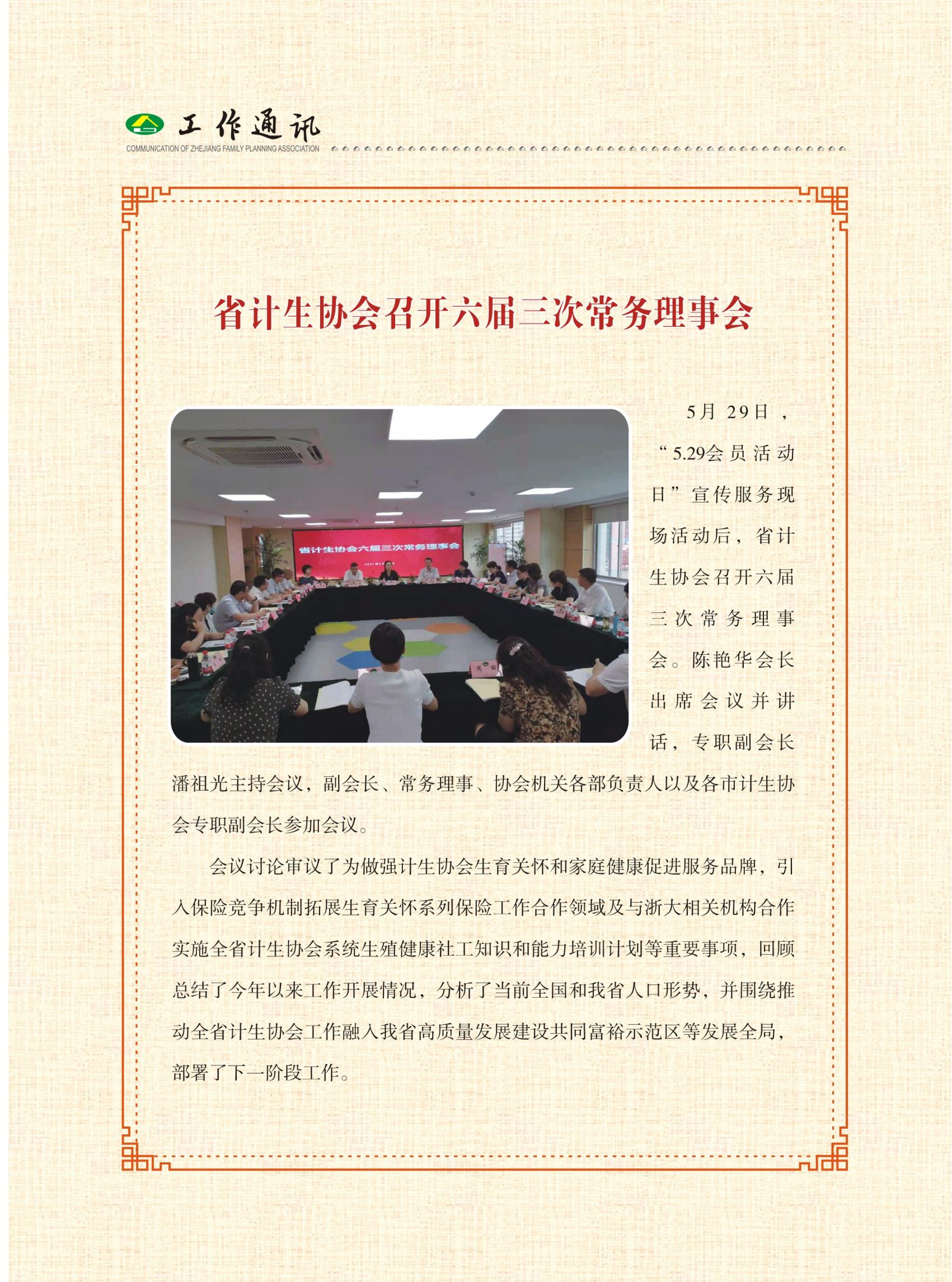 工作通讯
COMMUNICATION OF ZHEJIANG FAMILY PLANNING ASSOCIATION

省计生协会召开六届三次常务理事会

省计生协会六届三次常务理事会

5月29日，“5.29会员活动日”宣传服务现场活动后，省计生协会召开六届三次常务理事会。陈艳华会长出席会议并讲话，专职副会长潘祖光主持会议，副会长、常务理事、协会机关各部负责人以及各市计生协会专职副会长参加会议。

会议讨论审议了为做强计生协会生育关怀和家庭健康促进服务品牌，引入保险竞争机制拓展生育关怀系列保险工作合作领域及与浙大相关机构合作实施全省计生协会系统生殖健康社工知识和能力培训计划等重要事项，回顾总结了今年以来工作开展情况，分析了当前全国和我省人口形势，并围绕推动全省计生协会工作融入我省高质量发展建设共同富裕示范区等发展全局，部署了下一阶段工作。